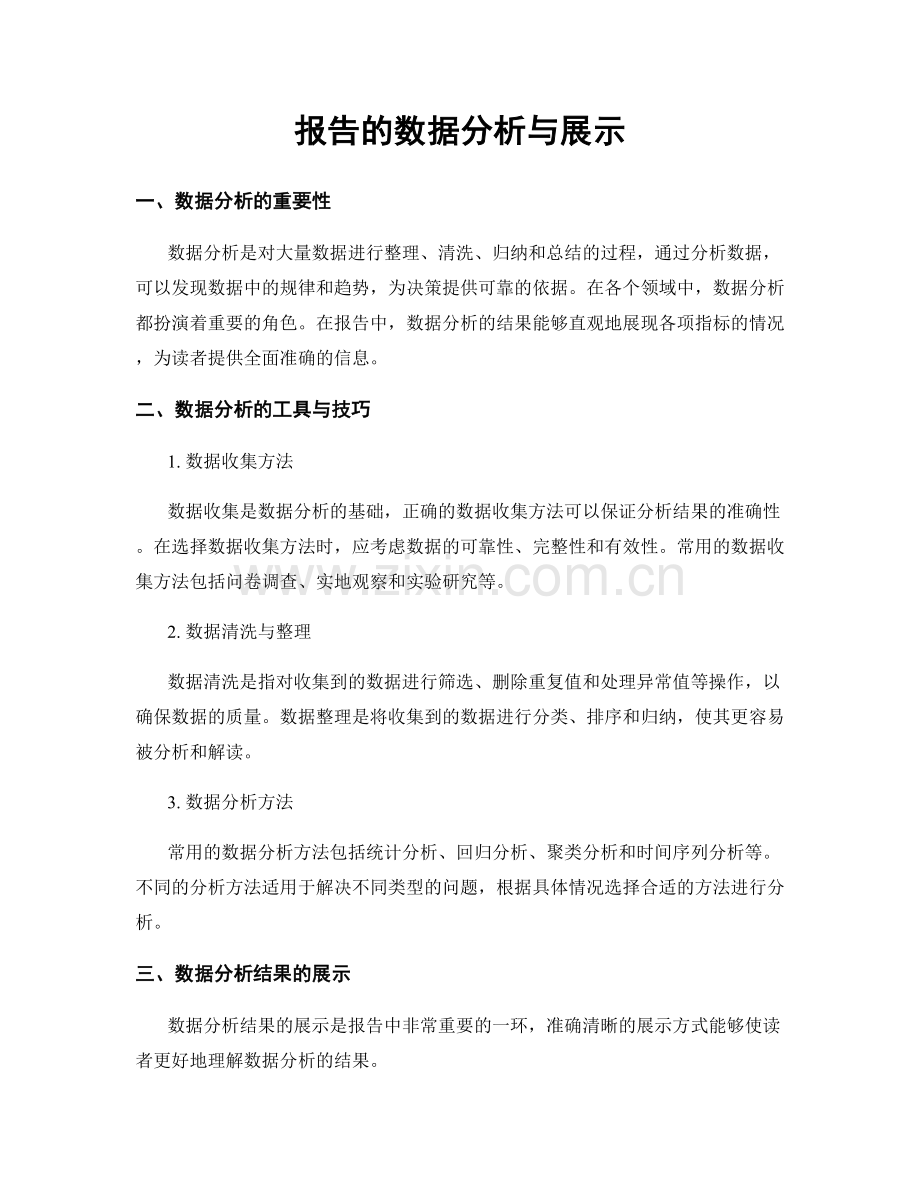 报告的数据分析与展示

一、数据分析的重要性

数据分析是对大量数据进行整理、清洗、归纳和总结的过程，通过分析数据，可以发现数据中的规律和趋势，为决策提供可靠的依据。在各个领域中，数据分析都扮演着重要的角色。在报告中，数据分析的结果能够直观地展现各项指标的情况，为读者提供全面准确的信息。

二、数据分析的工具与技巧

1. 数据收集方法

数据收集是数据分析的基础，正确的数据收集方法可以保证分析结果的准确性。在选择数据收集方法时，应考虑数据的可靠性、完整性和有效性。常用的数据收集方法包括问卷调查、实地观察和实验研究等。

www.zixin.com.cn

2. 数据清洗与整理

数据清洗是指对收集到的数据进行筛选、删除重复值和处理异常值等操作，以确保数据的质量。数据整理是将收集到的数据进行分类、排序和归纳，使其更容易被分析和解读。

3. 数据分析方法

常用的数据分析方法包括统计分析、回归分析、聚类分析和时间序列分析等。不同的分析方法适用于解决不同类型的问题，根据具体情况选择合适的方法进行分析。

三、数据分析结果的展示

数据分析结果的展示是报告中非常重要的一环，准确清晰的展示方式能够使读者更好地理解数据分析的结果。